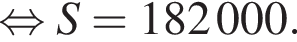 $\Leftrightarrow S = 182\,000.$